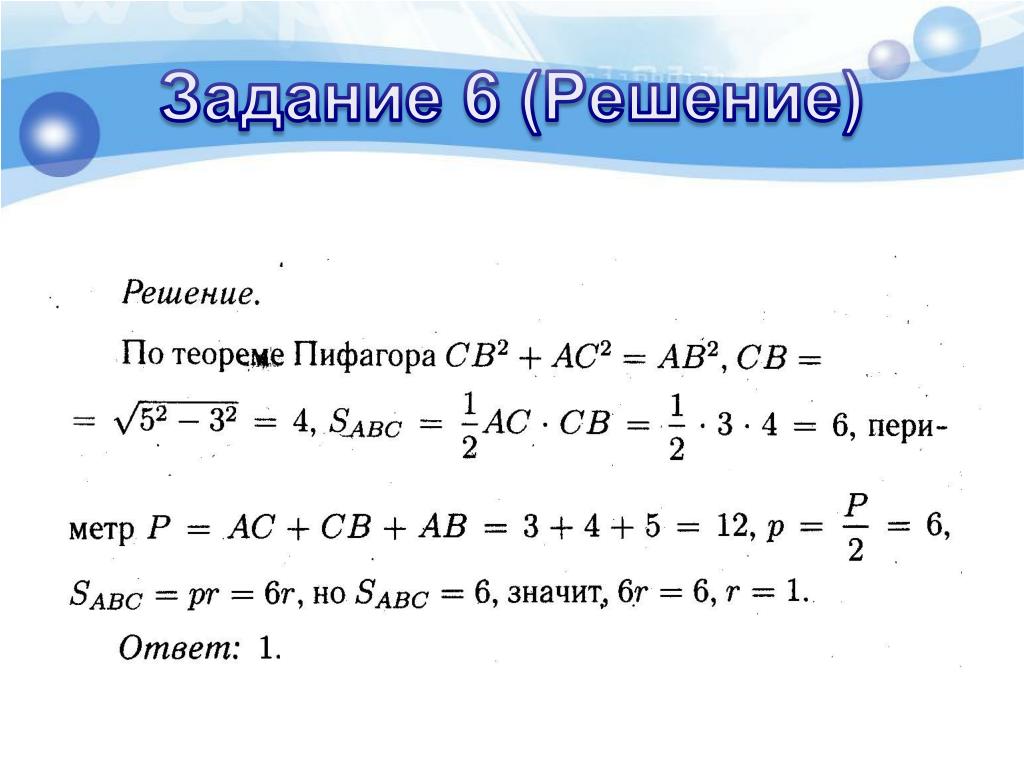 Задание 6 (Решение)

Решение.

По теореме Пифагора $CB^2 + AC^2 = AB^2$, $CB = \sqrt{5^2 - 3^2} = 4$, $S_{ABC} = \frac{1}{2}AC \cdot CB = \frac{1}{2} \cdot 3 \cdot 4 = 6$, периметр $P = AC + CB + AB = 3 + 4 + 5 = 12$, $p = \frac{P}{2} = 6$, $S_{ABC} = pr = 6r$, но $S_{ABC} = 6$, значит, $6r = 6$, $r = 1$.

Ответ: 1.